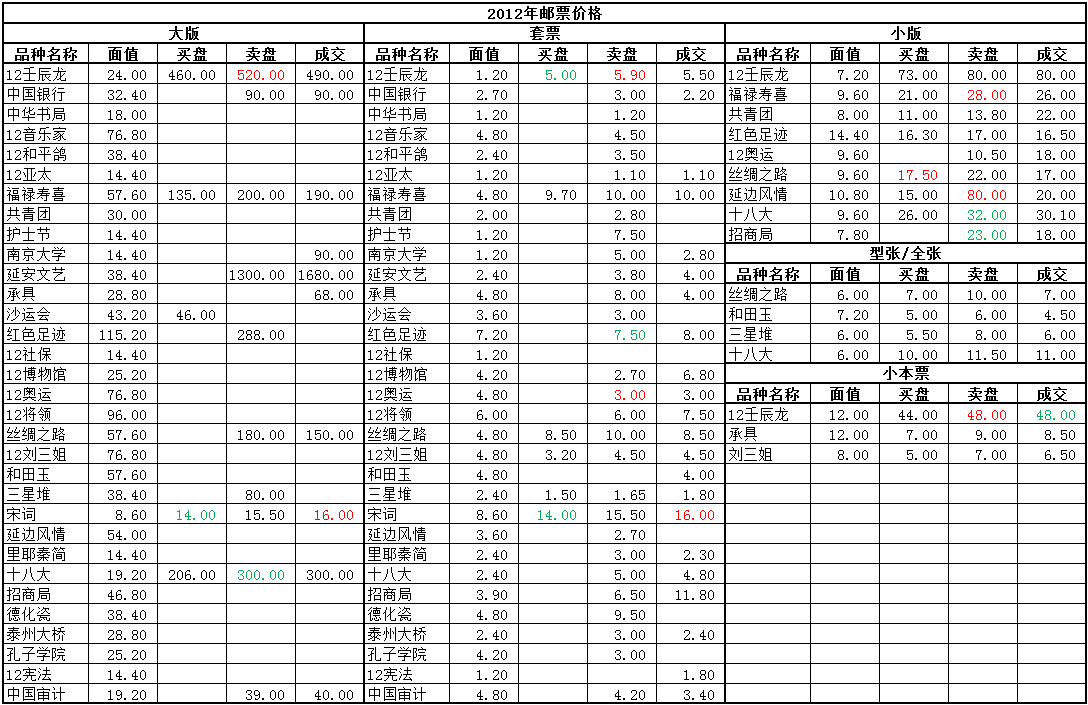 2012年邮票价格

大版

| 品种名称 | 面值 | 买盘 | 卖盘 | 成交 |
|---|---|---|---|---|
| 12壬辰龙 | 24.00 | 460.00 | 520.00 | 490.00 |
| 中国银行 | 32.40 | | 90.00 | 90.00 |
| 中华书局 | 18.00 | | | |
| 12音乐家 | 76.80 | | | |
| 12和平鸽 | 38.40 | | | |
| 12亚太 | 14.40 | | | |
| 福禄寿喜 | 57.60 | 135.00 | 200.00 | 190.00 |
| 共青团 | 30.00 | | | |
| 护士节 | 14.40 | | | |
| 南京大学 | 14.40 | | | 90.00 |
| 延安文艺 | 38.40 | | 1300.00 | 1680.00 |
| 承具 | 28.80 | | | 68.00 |
| 沙运会 | 43.20 | 46.00 | | |
| 红色足迹 | 115.20 | | 288.00 | |
| 12社保 | 14.40 | | | |
| 12博物馆 | 25.20 | | | |
| 12奥运 | 76.80 | | | |
| 12将领 | 96.00 | | | |
| 丝绸之路 | 57.60 | | 180.00 | 150.00 |
| 12刘三姐 | 76.80 | | | |
| 和田玉 | 57.60 | | | |
| 三星堆 | 38.40 | | 80.00 | |
| 宋词 | 8.60 | 14.00 | 15.50 | 16.00 |
| 延边风情 | 54.00 | | | |
| 里耶秦简 | 14.40 | | | |
| 十八大 | 19.20 | 206.00 | 300.00 | 300.00 |
| 招商局 | 46.80 | | | |
| 德化瓷 | 38.40 | | | |
| 泰州大桥 | 28.80 | | | |
| 孔子学院 | 25.20 | | | |
| 12宪法 | 14.40 | | | |
| 中国审计 | 19.20 | | 39.00 | 40.00 |

套票

| 品种名称 | 面值 | 买盘 | 卖盘 | 成交 |
|---|---|---|---|---|
| 12壬辰龙 | 1.20 | 5.00 | 5.90 | 5.50 |
| 中国银行 | 2.70 | | 3.00 | 2.20 |
| 中华书局 | 1.20 | | 1.20 | |
| 12音乐家 | 4.80 | | 4.50 | |
| 12和平鸽 | 2.40 | | 3.50 | |
| 12亚太 | 1.20 | | 1.10 | 1.10 |
| 福禄寿喜 | 4.80 | 9.70 | 10.00 | 10.00 |
| 共青团 | 2.00 | | 2.80 | |
| 护士节 | 1.20 | | 7.50 | |
| 南京大学 | 1.20 | | 5.00 | 2.80 |
| 延安文艺 | 2.40 | | 3.80 | 4.00 |
| 承具 | 4.80 | | 8.00 | 4.00 |
| 沙运会 | 3.60 | | 3.00 | |
| 红色足迹 | 7.20 | | 7.50 | 8.00 |
| 12社保 | 1.20 | | | |
| 12博物馆 | 4.20 | | 2.70 | 6.80 |
| 12奥运 | 4.80 | | 3.00 | 3.00 |
| 12将领 | 6.00 | | 6.00 | 7.50 |
| 丝绸之路 | 4.80 | 8.50 | 10.00 | 8.50 |
| 12刘三姐 | 4.80 | 3.20 | 4.50 | 4.50 |
| 和田玉 | 4.80 | | | 4.00 |
| 三星堆 | 2.40 | 1.50 | 1.65 | 1.80 |
| 宋词 | 8.60 | 14.00 | 15.50 | 16.00 |
| 延边风情 | 3.60 | | 2.70 | |
| 里耶秦简 | 2.40 | | 3.00 | 2.30 |
| 十八大 | 2.40 | | 5.00 | 4.80 |
| 招商局 | 3.90 | | 6.50 | 11.80 |
| 德化瓷 | 4.80 | | 9.50 | |
| 泰州大桥 | 2.40 | | 3.00 | 2.40 |
| 孔子学院 | 4.20 | | 3.00 | |
| 12宪法 | 1.20 | | | 1.80 |
| 中国审计 | 4.80 | | 4.20 | 3.40 |

小版

| 品种名称 | 面值 | 买盘 | 卖盘 | 成交 |
|---|---|---|---|---|
| 12壬辰龙 | 7.20 | 73.00 | 80.00 | 80.00 |
| 福禄寿喜 | 9.60 | 21.00 | 28.00 | 26.00 |
| 共青团 | 8.00 | 11.00 | 13.80 | 22.00 |
| 红色足迹 | 14.40 | 16.30 | 17.00 | 16.50 |
| 12奥运 | 9.60 | | 10.50 | 18.00 |
| 丝绸之路 | 9.60 | 17.50 | 22.00 | 17.00 |
| 延边风情 | 10.80 | 15.00 | 80.00 | 20.00 |
| 十八大 | 9.60 | 26.00 | 32.00 | 30.10 |
| 招商局 | 7.80 | | 23.00 | 18.00 |

型张/全张

| 品种名称 | 面值 | 买盘 | 卖盘 | 成交 |
|---|---|---|---|---|
| 丝绸之路 | 6.00 | 7.00 | 10.00 | 7.00 |
| 和田玉 | 7.20 | 5.00 | 6.00 | 4.50 |
| 三星堆 | 6.00 | 5.50 | 8.00 | 6.00 |
| 十八大 | 6.00 | 10.00 | 11.50 | 11.00 |

小本票

| 品种名称 | 面值 | 买盘 | 卖盘 | 成交 |
|---|---|---|---|---|
| 12壬辰龙 | 12.00 | 44.00 | 48.00 | 48.00 |
| 承具 | 12.00 | 7.00 | 9.00 | 8.50 |
| 刘三姐 | 8.00 | 5.00 | 7.00 | 6.50 |